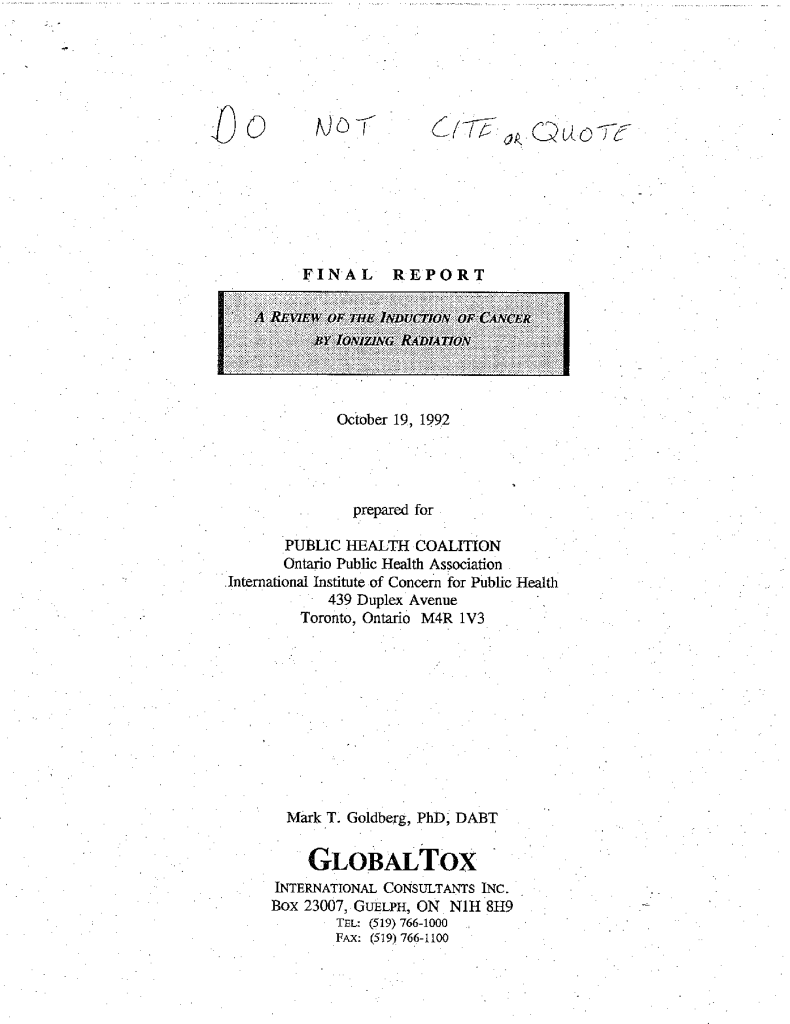 DO NOT CITE OR QUOTE

FINAL REPORT

A REVIEW OF THE INDUCTION OF CANCER BY IONIZING RADIATION

October 19, 1992

prepared for

PUBLIC HEALTH COALITION
Ontario Public Health Association
International Institute of Concern for Public Health
439 Duplex Avenue
Toronto, Ontario M4R 1V3

Mark T. Goldberg, PhD, DABT

GLOBALTOX
INTERNATIONAL CONSULTANTS INC.
BOX 23007, GUELPH, ON N1H 8H9
TEL: (519) 766-1000
FAX: (519) 766-1100